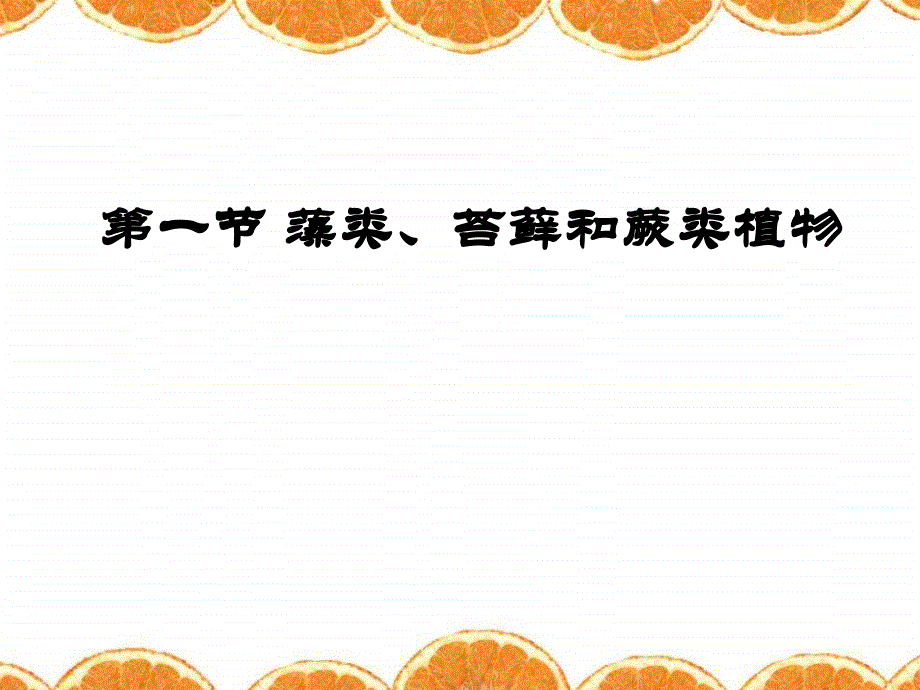 第一节 藻类、苔藓和蕨类植物